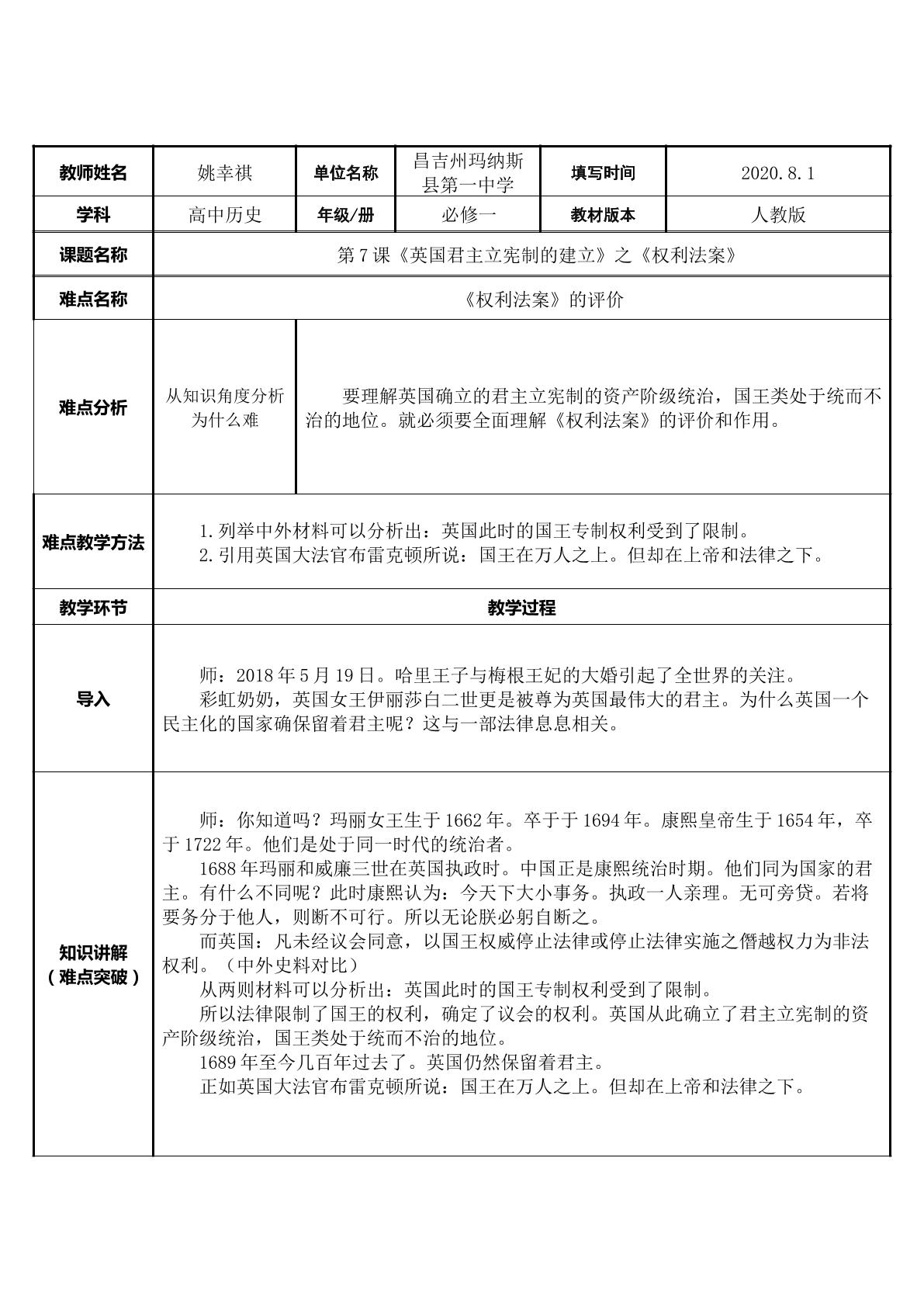 | 教师姓名 | 姚幸祺 | 单位名称 | 昌吉州玛纳斯县第一中学 | 填写时间 | 2020.8.1 |
|---|---|---|---|---|---|
| 学科 | 高中历史 | 年级/册 | 必修一 | 教材版本 | 人教版 |
| 课题名称 | 第7课《英国君主立宪制的建立》之《权利法案》 | | | | |
| 难点名称 | 《权利法案》的评价 | | | | |
| 难点分析 | 从知识角度分析为什么难 | 要理解英国确立的君主立宪制的资产阶级统治，国王类处于统而不治的地位。就必须要全面理解《权利法案》的评价和作用。 | | | |
| 难点教学方法 | 1.列举中外材料可以分析出：英国此时的国王专制权利受到了限制。 2.引用英国大法官布雷克顿所说：国王在万人之上。但却在上帝和法律之下。 | | | | |
| 教学环节 | 教学过程 | | | | |
| 导入 | 师：2018年5月19日。哈里王子与梅根王妃的大婚引起了全世界的关注。 彩虹奶奶，英国女王伊丽莎白二世更是被尊为英国最伟大的君主。为什么英国一个民主化的国家确保留着君主呢？这与一部法律息息相关。 | | | | |
| 知识讲解（难点突破） | 师：你知道吗？玛丽女王生于1662年。卒于于1694年。康熙皇帝生于1654年，卒于1722年。他们是处于同一时代的统治者。 1688年玛丽和威廉三世在英国执政时。中国正是康熙统治时期。他们同为国家的君主。有什么不同呢？此时康熙认为：今天下大小事务。执政一人亲理。无可旁贷。若将要务分于他人，则断不可行。所以无论朕必躬自断之。 而英国：凡未经议会同意，以国王权威停止法律或停止法律实施之僭越权力为非法权利。（中外史料对比） 从两则材料可以分析出：英国此时的国王专制权利受到了限制。 所以法律限制了国王的权利，确定了议会的权利。英国从此确立了君主立宪制的资产阶级统治，国王类处于统而不治的地位。 1689年至今几百年过去了。英国仍然保留着君主。 正如英国大法官布雷克顿所说：国王在万人之上。但却在上帝和法律之下。 | | | | |